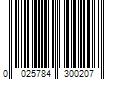 0 025784 300207